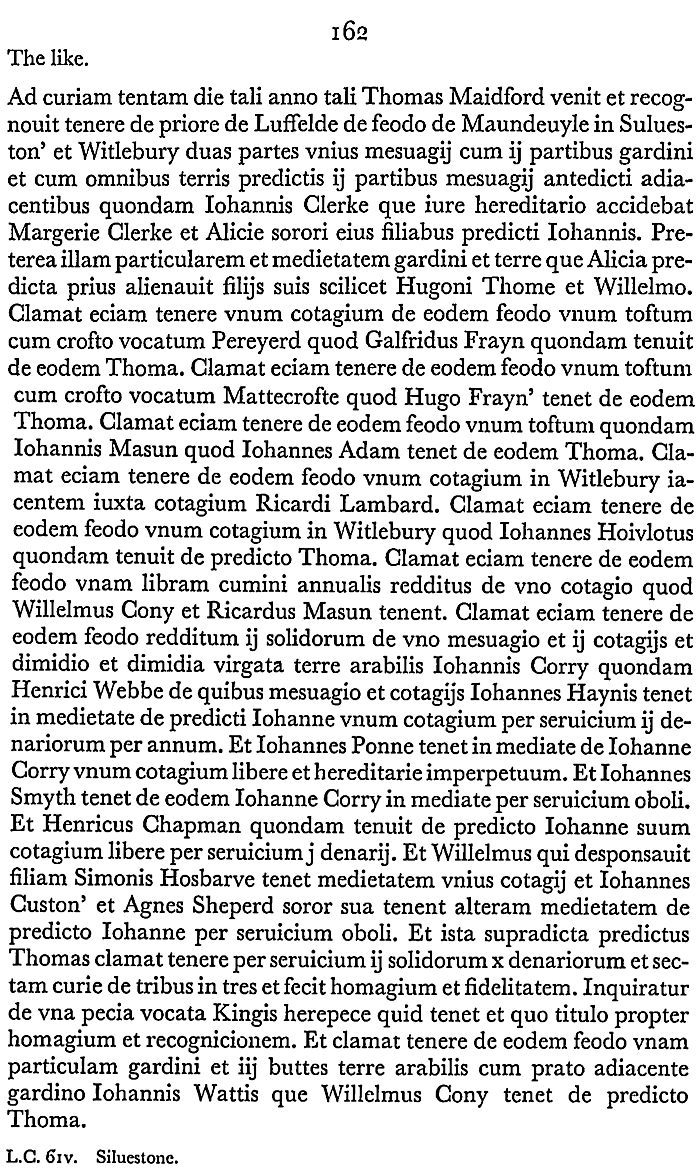 162

The like.

Ad curiam tentam die tali anno tali Thomas Maidford venit et recognouit tenere de priore de Luffelde de feodo de Maundeuyle in Sulueston' et Witlebury duas partes vnius mesuagij cum ij partibus gardini et cum omnibus terris predictis ij partibus mesuagij antedicti adiacentibus quondam Iohannis Clerke que iure hereditario accidebat Margerie Clerke et Alicie sorori eius filiabus predicti Iohannis. Preterea illam particularem et medietatem gardini et terre que Alicia predicta prius alienauit filijs suis scilicet Hugoni Thome et Willelmo. Clamat eciam tenere vnum cotagium de eodem feodo vnum toftum cum crofto vocatum Pereyerd quod Galfridus Frayn quondam tenuit de eodem Thoma. Clamat eciam tenere de eodem feodo vnum toftum cum crofto vocatum Mattecrofte quod Hugo Frayn' tenet de eodem Thoma. Clamat eciam tenere de eodem feodo vnum toftum quondam Iohannis Masun quod Iohannes Adam tenet de eodem Thoma. Clamat eciam tenere de eodem feodo vnum cotagium in Witlebury iacentem iuxta cotagium Ricardi Lambard. Clamat eciam tenere de eodem feodo vnum cotagium in Witlebury quod Iohannes Hoivlotus quondam tenuit de predicto Thoma. Clamat eciam tenere de eodem feodo vnam libram cumini annualis redditus de vno cotagio quod Willelmus Cony et Ricardus Masun tenent. Clamat eciam tenere de eodem feodo redditum ij solidorum de vno mesuagio et ij cotagijs et dimidio et dimidia virgata terre arabilis Iohannis Corry quondam Henrici Webbe de quibus mesuagio et cotagijs Iohannes Haynis tenet in medietate de predicti Iohanne vnum cotagium per seruicium ij denariorum per annum. Et Iohannes Ponne tenet in mediate de Iohanne Corry vnum cotagium libere et hereditarie imperpetuum. Et Iohannes Smyth tenet de eodem Iohanne Corry in mediate per seruicium oboli. Et Henricus Chapman quondam tenuit de predicto Iohanne suum cotagium libere per seruicium j denarij. Et Willelmus qui desponsauit filiam Simonis Hosbarve tenet medietatem vnius cotagij et Iohannes Custon' et Agnes Sheperd soror sua tenent alteram medietatem de predicto Iohanne per seruicium oboli. Et ista supradicta predictus Thomas clamat tenere per seruicium ij solidorum x denariorum et sectam curie de tribus in tres et fecit homagium et fidelitatem. Inquiratur de vna pecia vocata Kingis herepece quid tenet et quo titulo propter homagium et recognicionem. Et clamat tenere de eodem feodo vnam particulam gardini et iij buttes terre arabilis cum prato adiacente gardino Iohannis Wattis que Willelmus Cony tenet de predicto Thoma.

L.C. 61v. Siluestone.